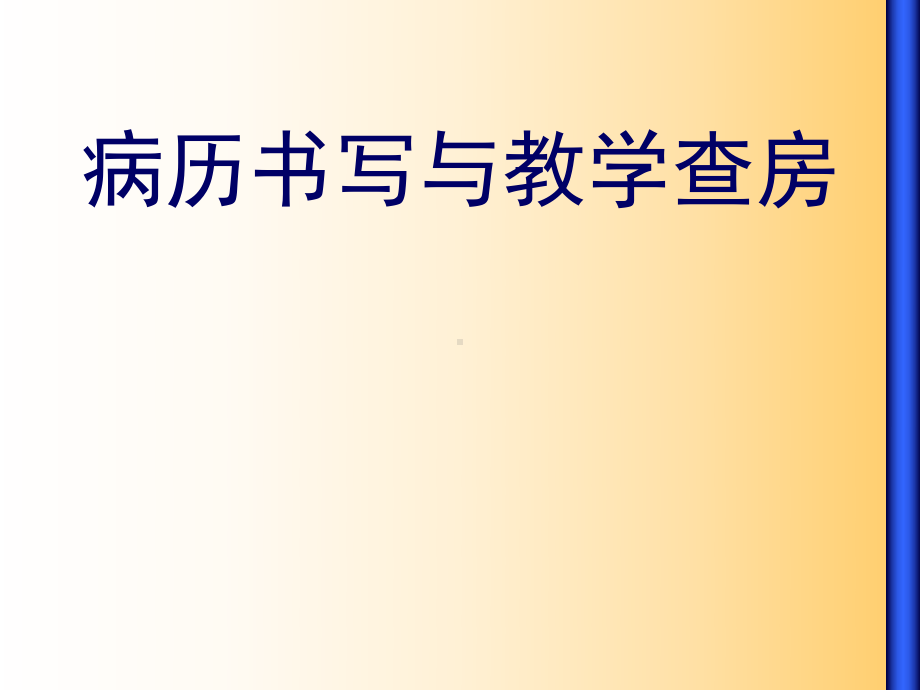 病历书写与教学查房